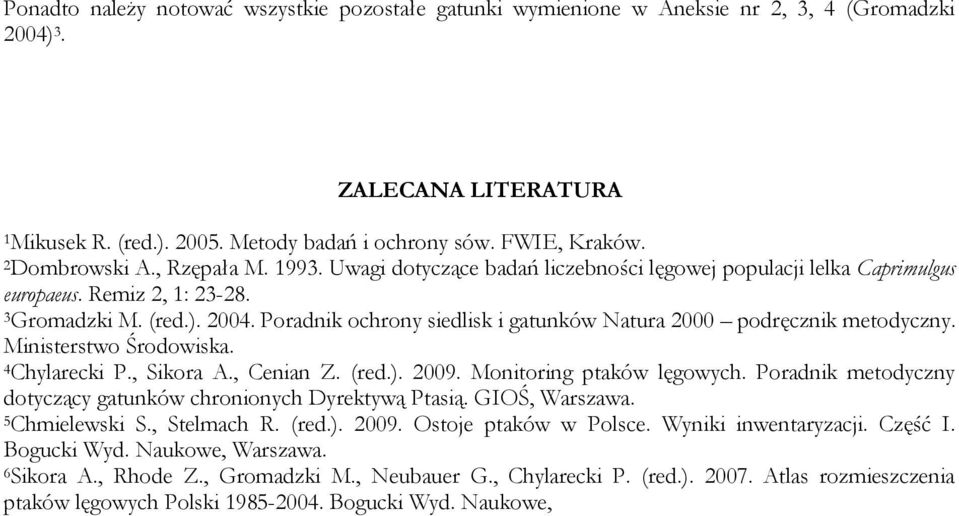 Ponadto należy notować wszystkie pozostałe gatunki wymienione w Aneksie nr 2, 3, 4 (Gromadzki 2004)$^3$.

ZALECANA LITERATURA

$^1$Mikusek R. (red.). 2005. Metody badań i ochrony sów. FWIE, Kraków.
$^2$Dombrowski A., Rzępała M. 1993. Uwagi dotyczące badań liczebności lęgowej populacji lelka Caprimulgus europaeus. Remiz 2, 1: 23-28.
$^3$Gromadzki M. (red.). 2004. Poradnik ochrony siedlisk i gatunków Natura 2000 – podręcznik metodyczny. Ministerstwo Środowiska.
$^4$Chylarecki P., Sikora A., Cenian Z. (red.). 2009. Monitoring ptaków lęgowych. Poradnik metodyczny dotyczący gatunków chronionych Dyrektywą Ptasią. GIOŚ, Warszawa.
$^5$Chmielewski S., Stelmach R. (red.). 2009. Ostoje ptaków w Polsce. Wyniki inwentaryzacji. Część I. Bogucki Wyd. Naukowe, Warszawa.
$^6$Sikora A., Rhode Z., Gromadzki M., Neubauer G., Chylarecki P. (red.). 2007. Atlas rozmieszczenia ptaków lęgowych Polski 1985-2004. Bogucki Wyd. Naukowe,